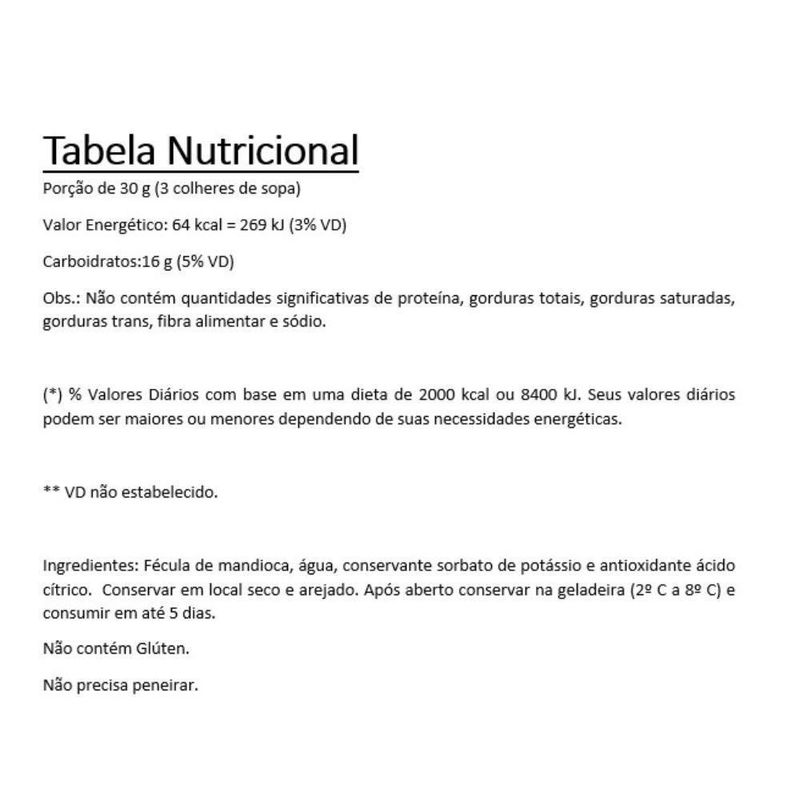 Tabela Nutricional

Porção de 30 g (3 colheres de sopa)

Valor Energético: 64 kcal = 269 kJ (3% VD)

Carboidratos:16 g (5% VD)

Obs.: Não contém quantidades significativas de proteína, gorduras totais, gorduras saturadas, gorduras trans, fibra alimentar e sódio.

(*) % Valores Diários com base em uma dieta de 2000 kcal ou 8400 kJ. Seus valores diários podem ser maiores ou menores dependendo de suas necessidades energéticas.

** VD não estabelecido.

Ingredientes: Fécula de mandioca, água, conservante sorbato de potássio e antioxidante ácido cítrico. Conservar em local seco e arejado. Após aberto conservar na geladeira (2º C a 8º C) e consumir em até 5 dias.

Não contém Glúten.

Não precisa peneirar.